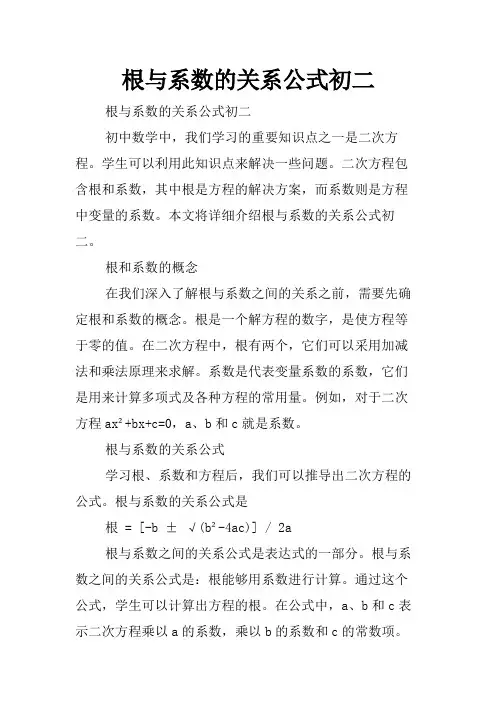 根与系数的关系公式初二

根与系数的关系公式初二

初中数学中，我们学习的重要知识点之一是二次方程。学生可以利用此知识点来解决一些问题。二次方程包含根和系数，其中根是方程的解决方案，而系数则是方程中变量的系数。本文将详细介绍根与系数的关系公式初二。

根和系数的概念

在我们深入了解根与系数之间的关系之前，需要先确定根和系数的概念。根是一个解方程的数字，是使方程等于零的值。在二次方程中，根有两个，它们可以采用加减法和乘法原理来求解。系数是代表变量系数的系数，它们是用来计算多项式及各种方程的常用量。例如，对于二次方程 $ax^2+bx+c=0$，a、b 和 c 就是系数。

根与系数的关系公式

学习根、系数和方程后，我们可以推导出二次方程的公式。根与系数的关系公式是

根 = $[-b \pm \sqrt{(b^2-4ac)}] / 2a$

根与系数之间的关系公式是表达式的一部分。根与系数之间的关系公式是：根能够用系数进行计算。通过这个公式，学生可以计算出方程的根。在公式中，a、b 和 c 表示二次方程乘以 a 的系数，乘以 b 的系数和 c 的常数项。